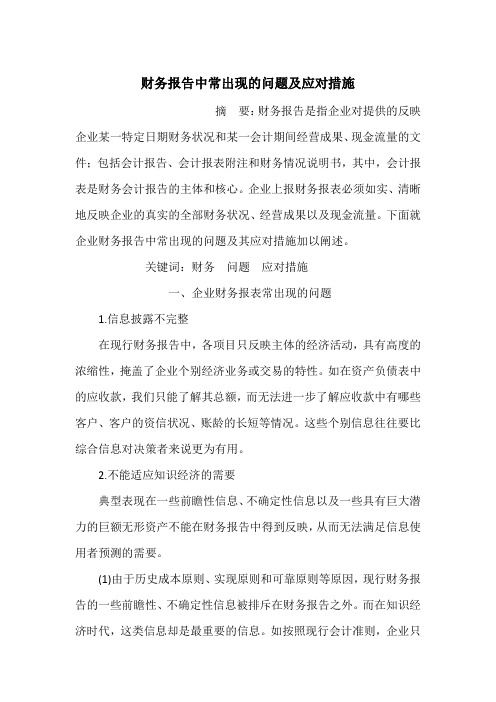 财务报告中常出现的问题及应对措施

摘　要：财务报告是指企业对提供的反映企业某一特定日期财务状况和某一会计期间经营成果、现金流量的文件；包括会计报告、会计报表附注和财务情况说明书，其中，会计报表是财务会计报告的主体和核心。企业上报财务报表必须如实、清晰地反映企业的真实的全部财务状况、经营成果以及现金流量。下面就企业财务报告中常出现的问题及其应对措施加以阐述。

关键词：财务　问题　应对措施

一、企业财务报表常出现的问题

1.信息披露不完整

在现行财务报告中，各项目只反映主体的经济活动，具有高度的浓缩性，掩盖了企业个别经济业务或交易的特性。如在资产负债表中的应收款，我们只能了解其总额，而无法进一步了解应收款中有哪些客户、客户的资信状况、账龄的长短等情况。这些个别信息往往要比综合信息对决策者来说更为有用。

2.不能适应知识经济的需要

典型表现在一些前瞻性信息、不确定性信息以及一些具有巨大潜力的巨额无形资产不能在财务报告中得到反映，从而无法满足信息使用者预测的需要。

(1)由于历史成本原则、实现原则和可靠原则等原因，现行财务报告的一些前瞻性、不确定性信息被排斥在财务报告之外。而在知识经济时代，这类信息却是最重要的信息。如按照现行会计准则，企业只